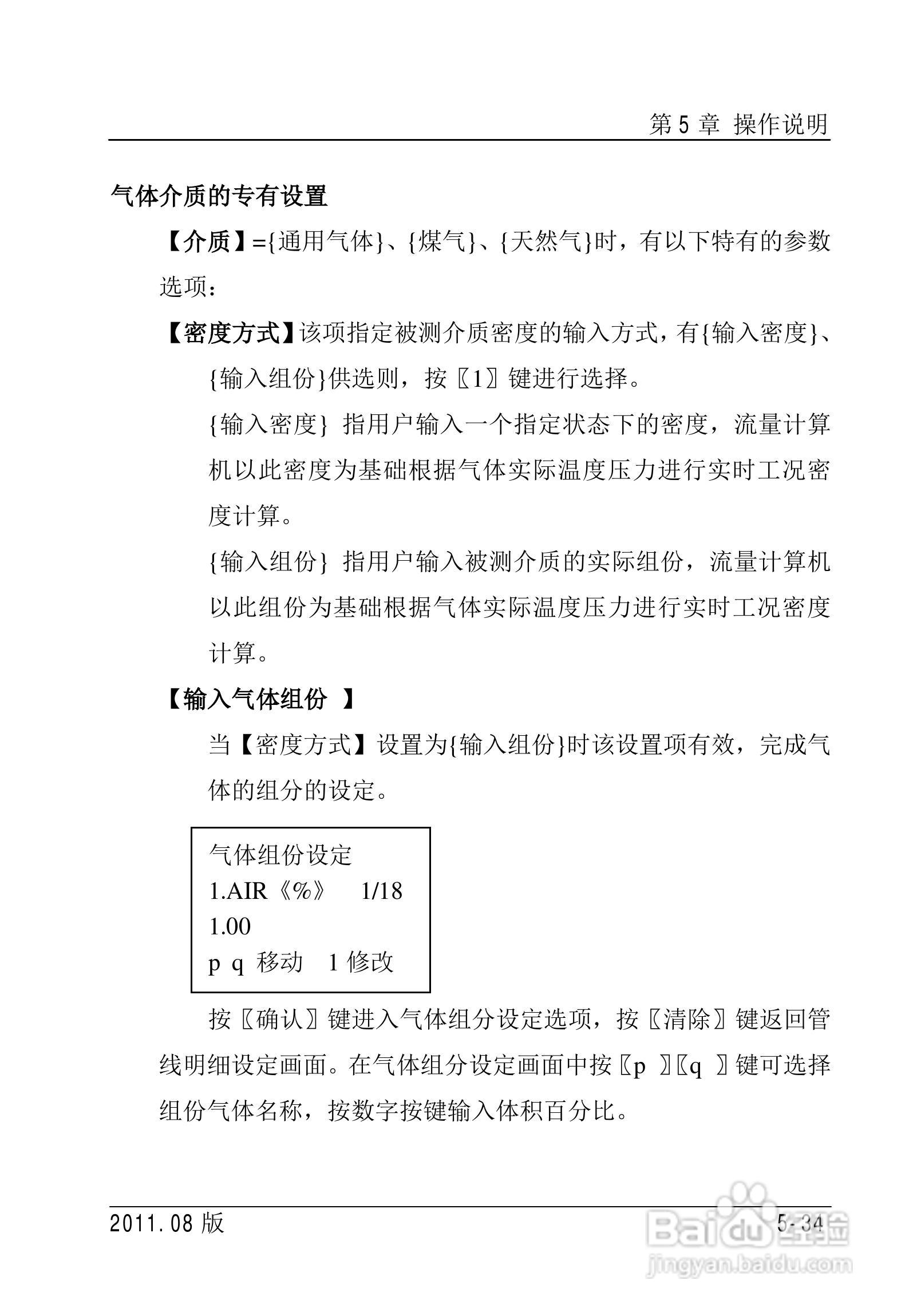 第 5 章 操作说明

气体介质的专有设置

【介质】={通用气体}、{煤气}、{天然气}时，有以下特有的参数选项：

【密度方式】该项指定被测介质密度的输入方式，有{输入密度}、{输入组份}供选则，按〖1〗键进行选择。

{输入密度} 指用户输入一个指定状态下的密度，流量计算机以此密度为基础根据气体实际温度压力进行实时工况密度计算。

{输入组份} 指用户输入被测介质的实际组份，流量计算机以此组份为基础根据气体实际温度压力进行实时工况密度计算。

【输入气体组份 】

当【密度方式】设置为{输入组份}时该设置项有效，完成气体的组分的设定。

气体组份设定
1.AIR《%》 1/18
1.00
p q 移动 1 修改

按〖确认〗键进入气体组分设定选项，按〖清除〗键返回管线明细设定画面。在气体组分设定画面中按〖p 〗〖q 〗键可选择组份气体名称，按数字按键输入体积百分比。

2011.08 版 5-34

Baidu 经验
jingyan.baidu.com